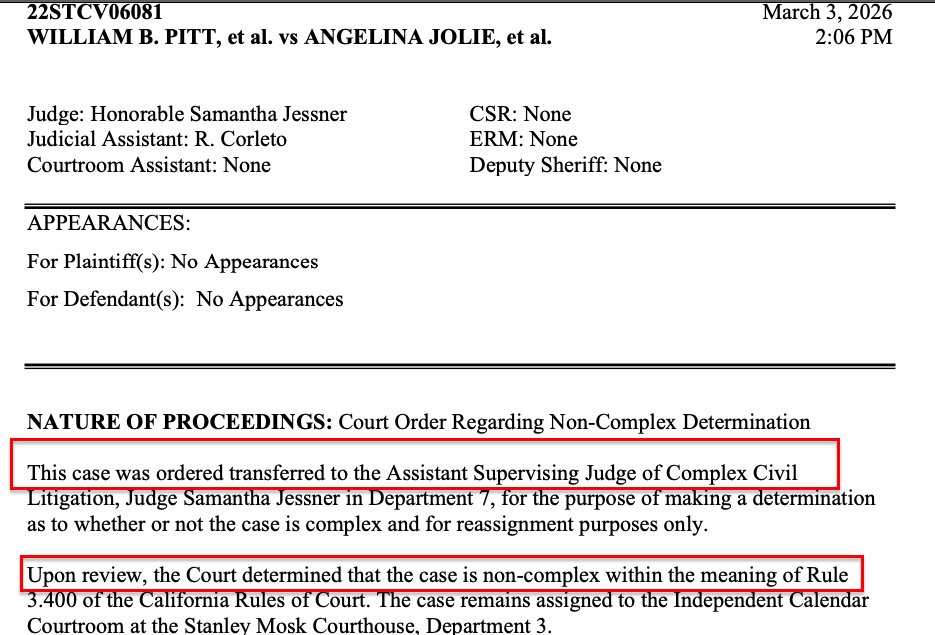 22STCV06081
WILLIAM B. PITT, et al. vs ANGELINA JOLIE, et al.

March 3, 2026
2:06 PM

Judge: Honorable Samantha Jessner
Judicial Assistant: R. Corleto
Courtroom Assistant: None

CSR: None
ERM: None
Deputy Sheriff: None

APPEARANCES:

For Plaintiff(s): No Appearances

For Defendant(s): No Appearances

NATURE OF PROCEEDINGS: Court Order Regarding Non-Complex Determination

This case was ordered transferred to the Assistant Supervising Judge of Complex Civil Litigation, Judge Samantha Jessner in Department 7, for the purpose of making a determination as to whether or not the case is complex and for reassignment purposes only.

Upon review, the Court determined that the case is non-complex within the meaning of Rule 3.400 of the California Rules of Court. The case remains assigned to the Independent Calendar Courtroom at the Stanley Mosk Courthouse, Department 3.